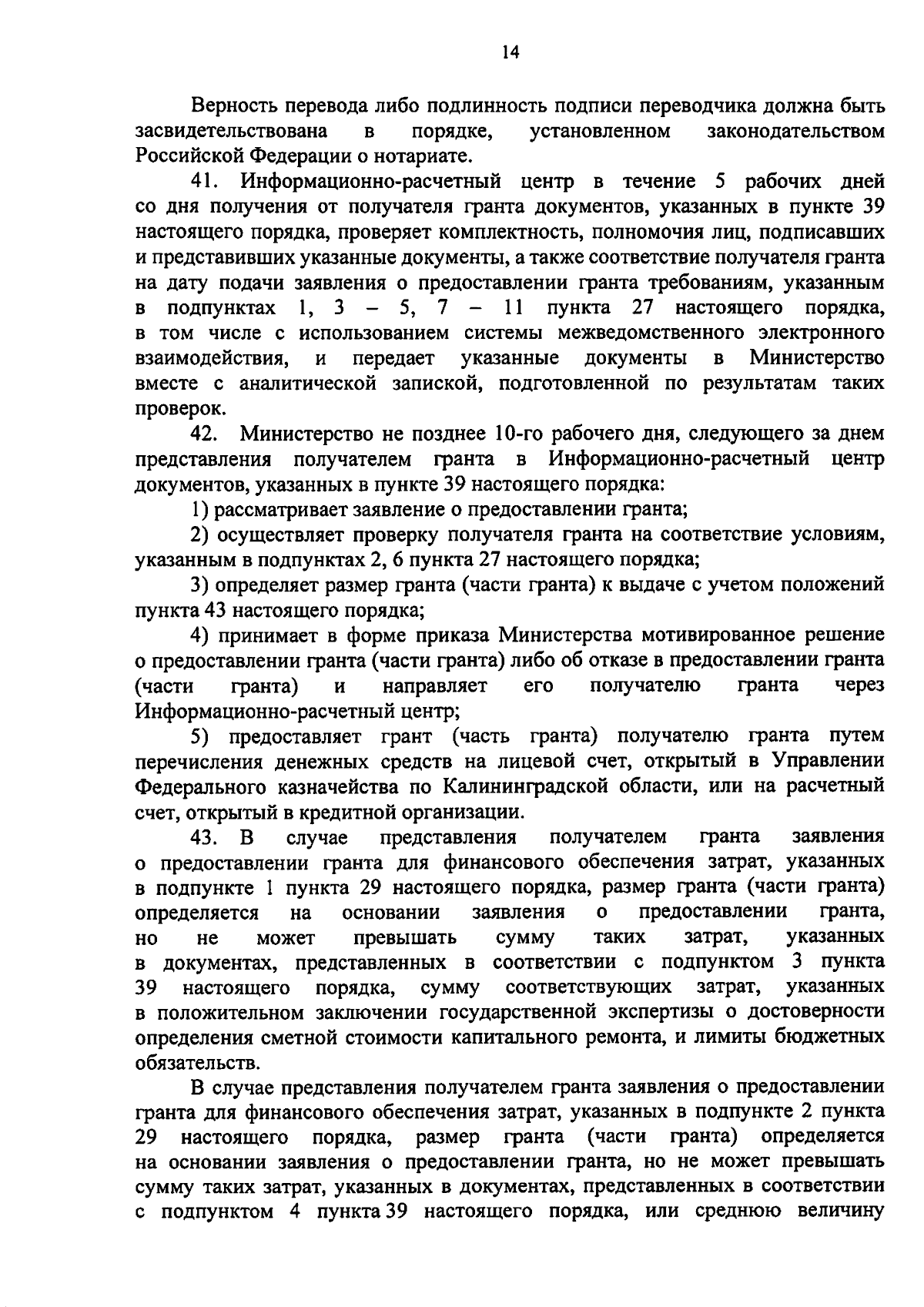 14

Верность перевода либо подлинность подписи переводчика должна быть засвидетельствована в порядке, установленном законодательством Российской Федерации о нотариате.

41. Информационно-расчетный центр в течение 5 рабочих дней со дня получения от получателя гранта документов, указанных в пункте 39 настоящего порядка, проверяет комплектность, полномочия лиц, подписавших и представивших указанные документы, а также соответствие получателя гранта на дату подачи заявления о предоставлении гранта требованиям, указанным в подпунктах 1, 3 – 5, 7 – 11 пункта 27 настоящего порядка, в том числе с использованием системы межведомственного электронного взаимодействия, и передает указанные документы в Министерство вместе с аналитической запиской, подготовленной по результатам таких проверок.

42. Министерство не позднее 10-го рабочего дня, следующего за днем представления получателем гранта в Информационно-расчетный центр документов, указанных в пункте 39 настоящего порядка:

1) рассматривает заявление о предоставлении гранта;

2) осуществляет проверку получателя гранта на соответствие условиям, указанным в подпунктах 2, 6 пункта 27 настоящего порядка;

3) определяет размер гранта (части гранта) к выдаче с учетом положений пункта 43 настоящего порядка;

4) принимает в форме приказа Министерства мотивированное решение о предоставлении гранта (части гранта) либо об отказе в предоставлении гранта (части гранта) и направляет его получателю гранта через Информационно-расчетный центр;

5) предоставляет грант (часть гранта) получателю гранта путем перечисления денежных средств на лицевой счет, открытый в Управлении Федерального казначейства по Калининградской области, или на расчетный счет, открытый в кредитной организации.

43. В случае представления получателем гранта заявления о предоставлении гранта для финансового обеспечения затрат, указанных в подпункте 1 пункта 29 настоящего порядка, размер гранта (части гранта) определяется на основании заявления о предоставлении гранта, но не может превышать сумму таких затрат, указанных в документах, представленных в соответствии с подпунктом 3 пункта 39 настоящего порядка, сумму соответствующих затрат, указанных в положительном заключении государственной экспертизы о достоверности определения сметной стоимости капитального ремонта, и лимиты бюджетных обязательств.

В случае представления получателем гранта заявления о предоставлении гранта для финансового обеспечения затрат, указанных в подпункте 2 пункта 29 настоящего порядка, размер гранта (части гранта) определяется на основании заявления о предоставлении гранта, но не может превышать сумму таких затрат, указанных в документах, представленных в соответствии с подпунктом 4 пункта 39 настоящего порядка, или среднюю величину